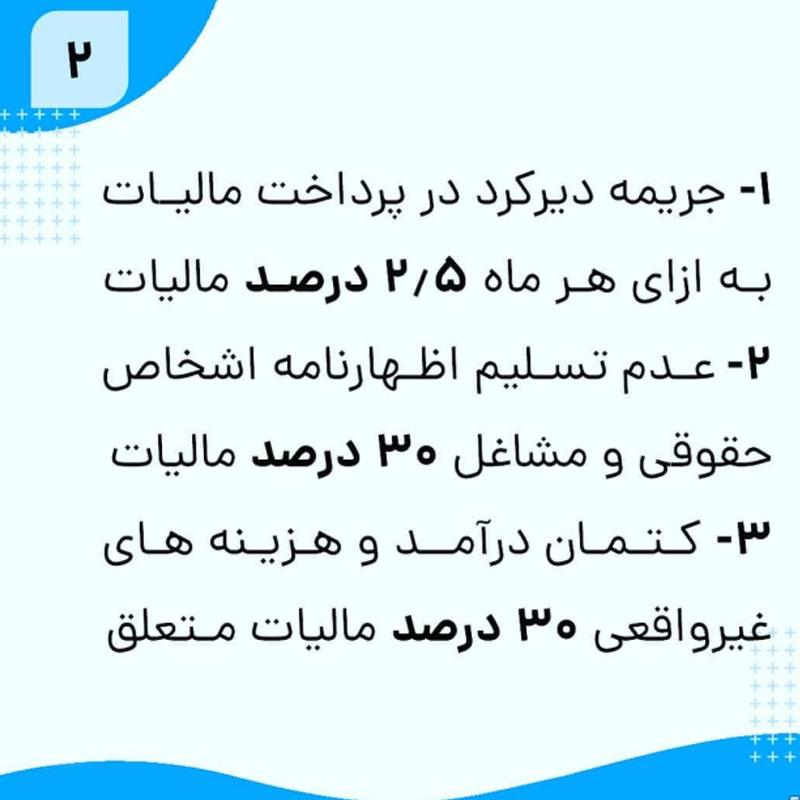 ۲

۱- جریمه دیرکرد در پرداخت مالیات به ازای هر ماه ۲/۵ درصد مالیات

۲- عدم تسلیم اظهارنامه اشخاص حقوقی و مشاغل ۳۰ درصد مالیات

۳- کتمان درآمد و هزینه های غیرواقعی ۳۰ درصد مالیات متعلق